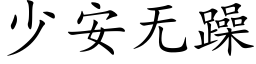 少安无躁